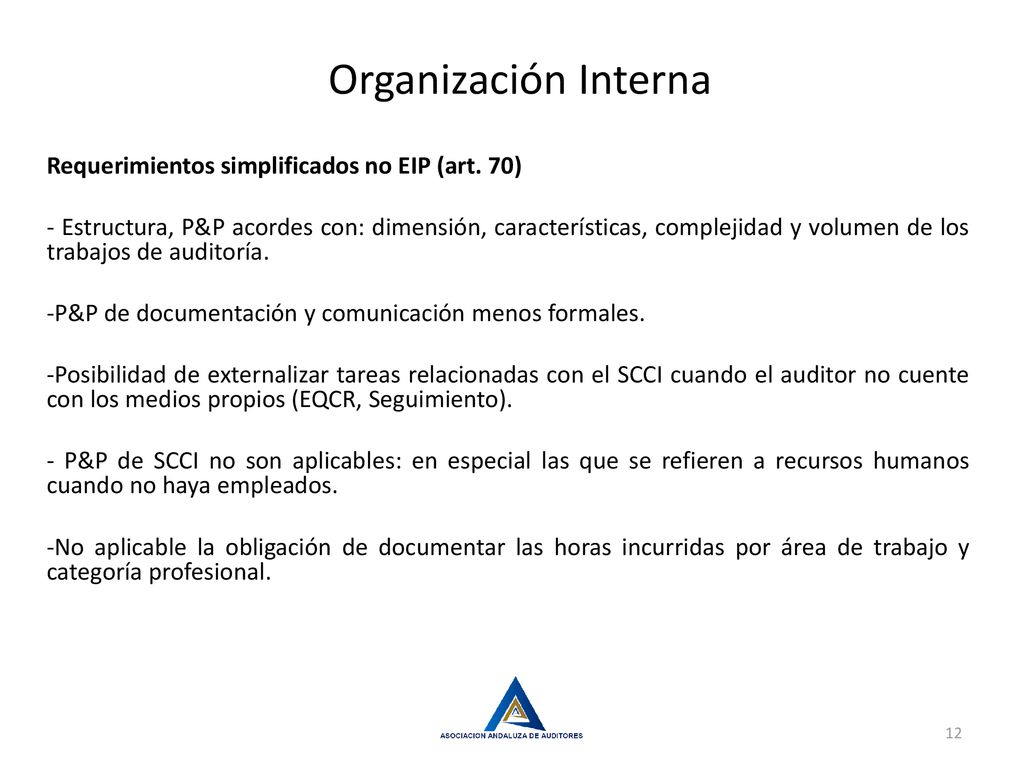 Organización Interna

Requerimientos simplificados no EIP (art. 70)

- Estructura, P&P acordes con: dimensión, características, complejidad y volumen de los trabajos de auditoría.

-P&P de documentación y comunicación menos formales.

-Posibilidad de externalizar tareas relacionadas con el SCCI cuando el auditor no cuente con los medios propios (EQCR, Seguimiento).

- P&P de SCCI no son aplicables: en especial las que se refieren a recursos humanos cuando no haya empleados.

-No aplicable la obligación de documentar las horas incurridas por área de trabajo y categoría profesional.

ASOCIACION ANDALUZA DE AUDITORES

12